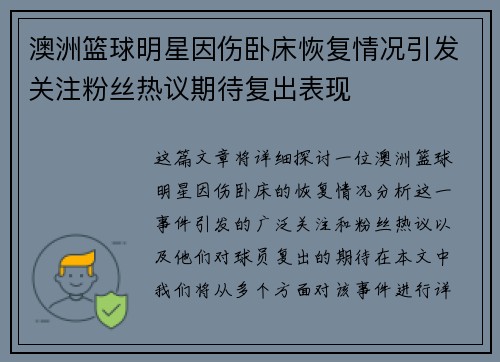 澳洲篮球明星因伤卧床恢复情况引发关注粉丝热议期待复出表现

这篇文章将详细探讨一位澳洲篮球明星因伤卧床的恢复情况分析这一事件引发的广泛关注和粉丝热议以及他们对球员复出的期待在本文中我们将从多个方面对该事件进行详